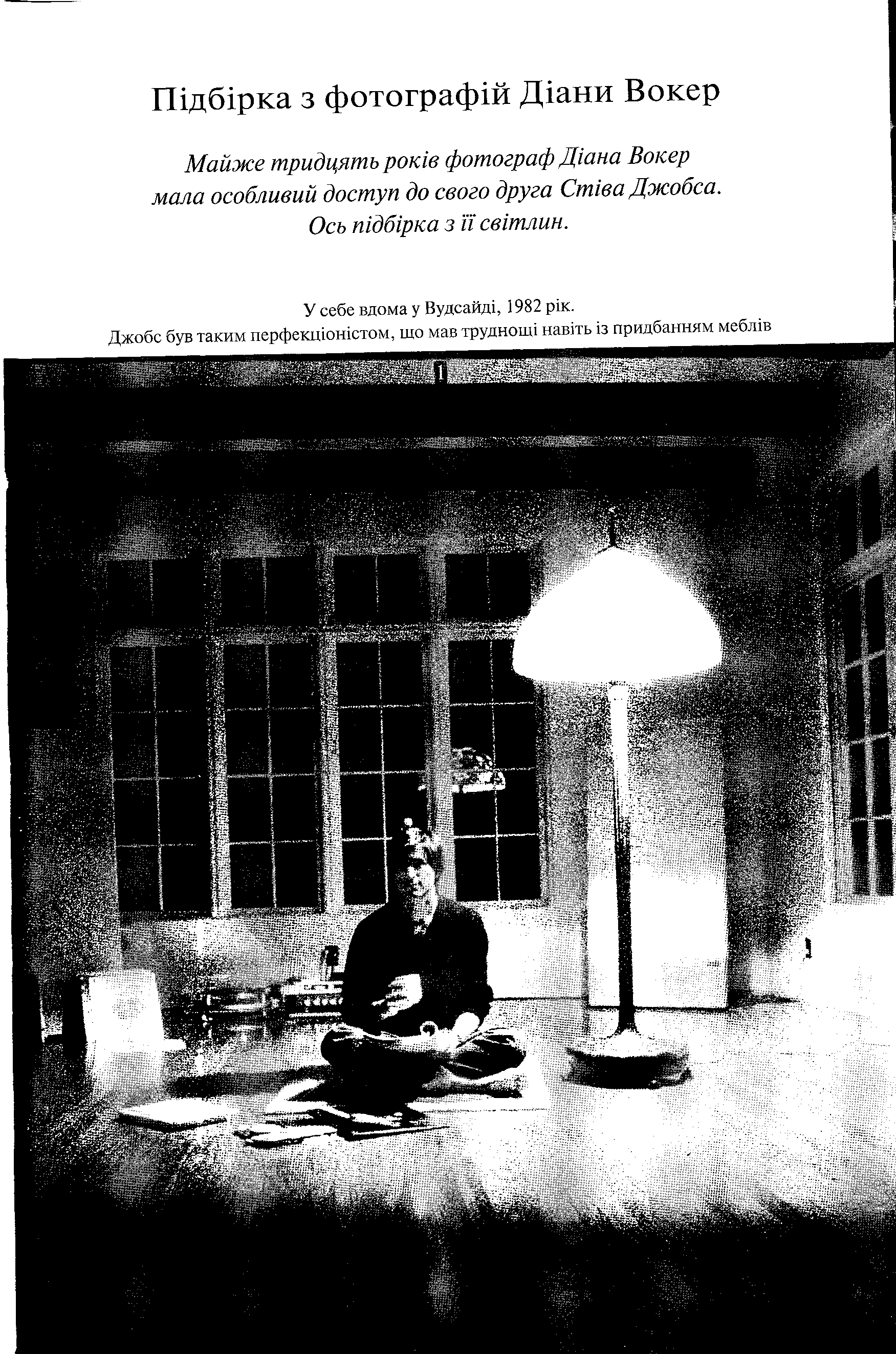 Підбірка з фотографій Діани Вокер

Майже тридцять років фотограф Діана Вокер мала особливий доступ до свого друга Стіва Джобса. Ось підбірка з її світлин.

У себе вдома у Вудсайді, 1982 рік.
Джобс був таким перфекціоністом, що мав труднощі навіть із придбанням меблів

1